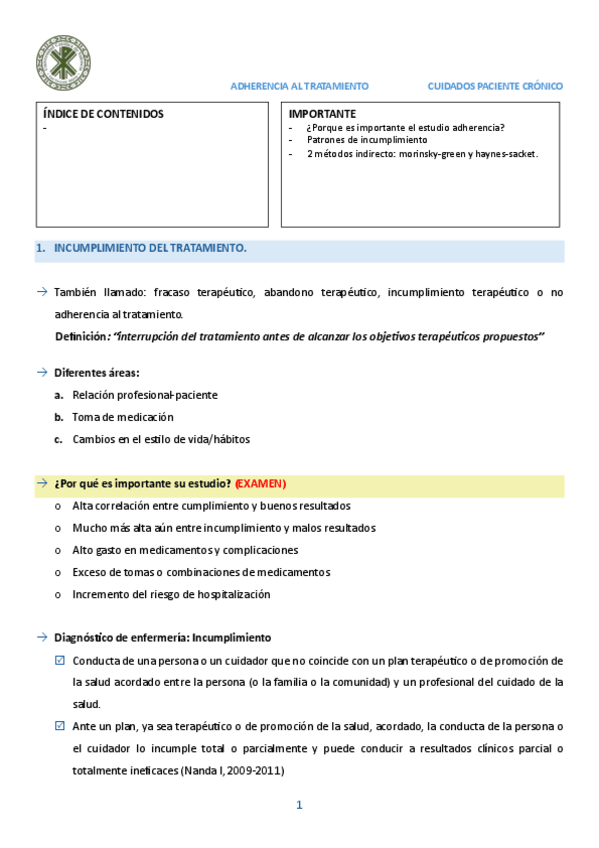 ADHERENCIA AL TRATAMIENTO CUIDADOS PACIENTE CRÓNICO

ÍNDICE DE CONTENIDOS
-

IMPORTANTE
- ¿Porque es importante el estudio adherencia?
- Patrones de incumplimiento
- 2 métodos indirecto: morinsky-green y haynes-sacket.

1. INCUMPLIMIENTO DEL TRATAMIENTO.

→ También llamado: fracaso terapéutico, abandono terapéutico, incumplimiento terapéutico o no adherencia al tratamiento.
Definición: "interrupción del tratamiento antes de alcanzar los objetivos terapéuticos propuestos"

→ Diferentes áreas:
a. Relación profesional-paciente
b. Toma de medicación
c. Cambios en el estilo de vida/hábitos

→ ¿Por qué es importante su estudio? (EXAMEN)
o Alta correlación entre cumplimiento y buenos resultados
o Mucho más alta aún entre incumplimiento y malos resultados
o Alto gasto en medicamentos y complicaciones
o Exceso de tomas o combinaciones de medicamentos
o Incremento del riesgo de hospitalización

→ Diagnóstico de enfermería: Incumplimiento
☑ Conducta de una persona o un cuidador que no coincide con un plan terapéutico o de promoción de la salud acordado entre la persona (o la familia o la comunidad) y un profesional del cuidado de la salud.
☑ Ante un plan, ya sea terapéutico o de promoción de la salud, acordado, la conducta de la persona o el cuidador lo incumple total o parcialmente y puede conducir a resultados clínicos parcial o totalmente ineficaces (Nanda I, 2009-2011)

1